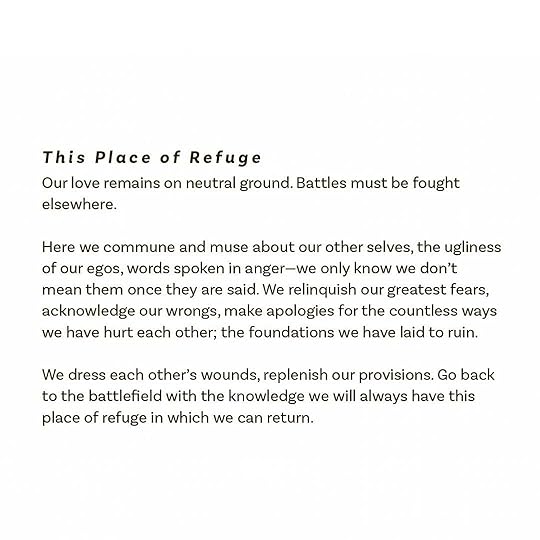 This Place of Refuge
Our love remains on neutral ground. Battles must be fought elsewhere.

Here we commune and muse about our other selves, the ugliness of our egos, words spoken in anger—we only know we don't mean them once they are said. We relinquish our greatest fears, acknowledge our wrongs, make apologies for the countless ways we have hurt each other; the foundations we have laid to ruin.

We dress each other's wounds, replenish our provisions. Go back to the battlefield with the knowledge we will always have this place of refuge in which we can return.